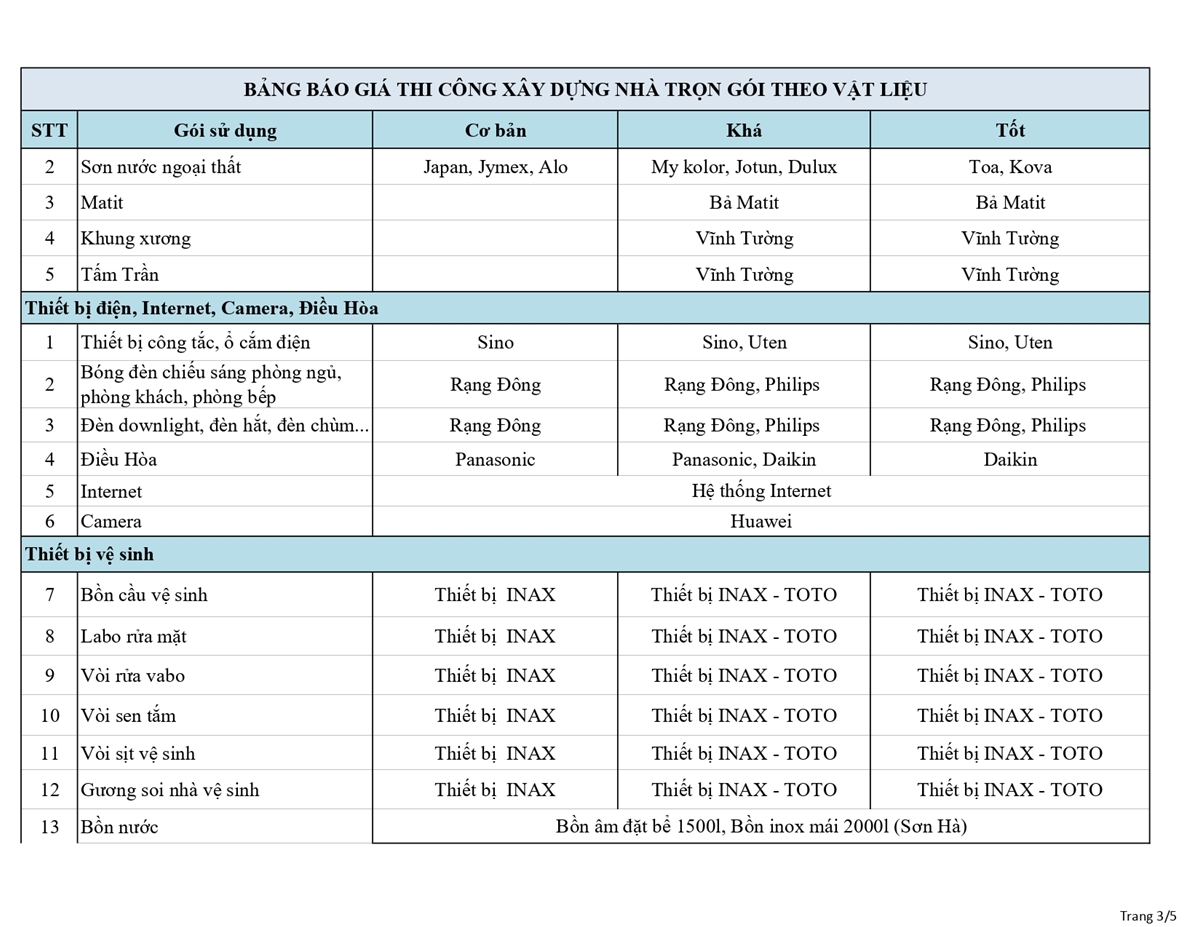 BẢNG BÁO GIÁ THI CÔNG XÂY DỰNG NHÀ TRỌN GÓI THEO VẬT LIỆU

| STT | Gói sử dụng | Cơ bản | Khá | Tốt |
|---|---|---|---|---|
| 2 | Sơn nước ngoại thất | Japan, Jymex, Alo | My kolor, Jotun, Dulux | Toa, Kova |
| 3 | Matit | | Bả Matit | Bả Matit |
| 4 | Khung xương | | Vĩnh Tường | Vĩnh Tường |
| 5 | Tấm Trần | | Vĩnh Tường | Vĩnh Tường |
| Thiết bị điện, Internet, Camera, Điều Hòa | | | | |
| 1 | Thiết bị công tắc, ổ cắm điện | Sino | Sino, Uten | Sino, Uten |
| 2 | Bóng đèn chiếu sáng phòng ngủ, phòng khách, phòng bếp | Rạng Đông | Rạng Đông, Philips | Rạng Đông, Philips |
| 3 | Đèn downlight, đèn hắt, đèn chùm... | Rạng Đông | Rạng Đông, Philips | Rạng Đông, Philips |
| 4 | Điều Hòa | Panasonic | Panasonic, Daikin | Daikin |
| 5 | Internet | Hệ thống Internet | | |
| 6 | Camera | Huawei | | |
| Thiết bị vệ sinh | | | | |
| 7 | Bồn cầu vệ sinh | Thiết bị INAX | Thiết bị INAX - TOTO | Thiết bị INAX - TOTO |
| 8 | Labo rửa mặt | Thiết bị INAX | Thiết bị INAX - TOTO | Thiết bị INAX - TOTO |
| 9 | Vòi rửa vabo | Thiết bị INAX | Thiết bị INAX - TOTO | Thiết bị INAX - TOTO |
| 10 | Vòi sen tắm | Thiết bị INAX | Thiết bị INAX - TOTO | Thiết bị INAX - TOTO |
| 11 | Vòi sịt vệ sinh | Thiết bị INAX | Thiết bị INAX - TOTO | Thiết bị INAX - TOTO |
| 12 | Gương soi nhà vệ sinh | Thiết bị INAX | Thiết bị INAX - TOTO | Thiết bị INAX - TOTO |
| 13 | Bồn nước | Bồn âm đặt bể 1500l, Bồn inox mái 2000l (Sơn Hà) | | |

Trang 3/5